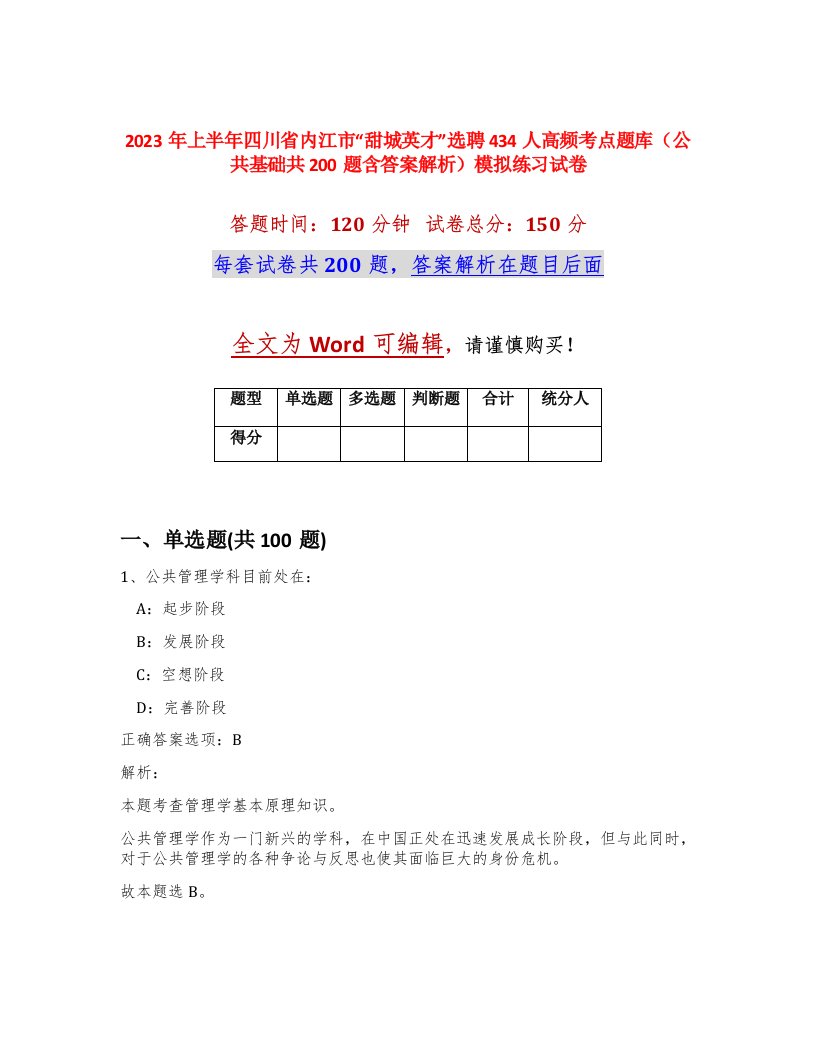 2023 年上半年四川省内江市“甜城英才”选聘 434 人高频考点题库（公共基础共 200 题含答案解析）模拟练习试卷

答题时间：120 分钟　试卷总分：150 分

每套试卷共 200 题，答案解析在题目后面

全文为 Word 可编辑，请谨慎购买！

| 题型 | 单选题 | 多选题 | 判断题 | 合计 | 统分人 |
|---|---|---|---|---|---|
| 得分 | | | | | |

一、单选题(共 100 题)

1、公共管理学科目前处在：

A：起步阶段

B：发展阶段

C：空想阶段

D：完善阶段

正确答案选项：B

解析：

本题考查管理学基本原理知识。

公共管理学作为一门新兴的学科，在中国正处在迅速发展成长阶段，但与此同时，对于公共管理学的各种争论与反思也使其面临巨大的身份危机。

故本题选 B。